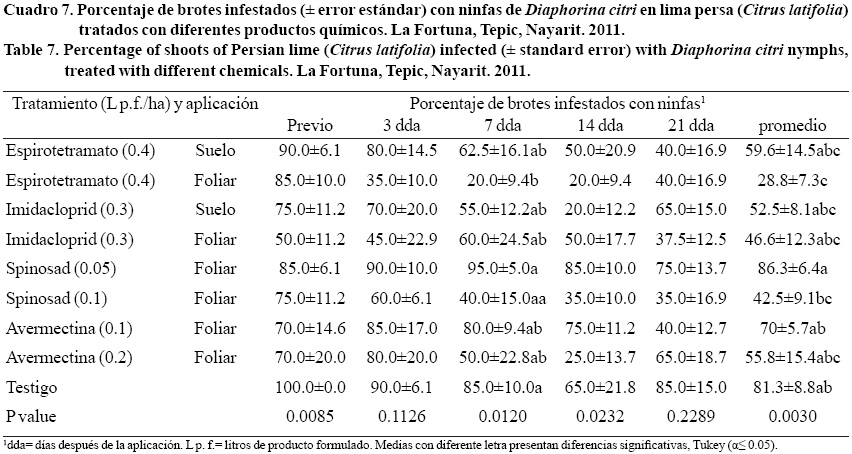 Cuadro 7. Porcentaje de brotes infestados (± error estándar) con ninfas de Diaphorina citri en lima persa (Citrus latifolia) tratados con diferentes productos químicos. La Fortuna, Tepic, Nayarit. 2011.
Table 7. Percentage of shoots of Persian lime (Citrus latifolia) infected (± standard error) with Diaphorina citri nymphs, treated with different chemicals. La Fortuna, Tepic, Nayarit. 2011.

| Tratamiento (L p.f./ha) y aplicación | | Porcentaje de brotes infestados con ninfas$^{1}$ | | | | | |
|---|---|---|---|---|---|---|---|
| | | Previo | 3 dda | 7 dda | 14 dda | 21 dda | promedio |
| Espirotetramato (0.4) | Suelo | 90.0±6.1 | 80.0±14.5 | 62.5±16.1ab | 50.0±20.9 | 40.0±16.9 | 59.6±14.5abc |
| Espirotetramato (0.4) | Foliar | 85.0±10.0 | 35.0±10.0 | 20.0±9.4b | 20.0±9.4 | 40.0±16.9 | 28.8±7.3c |
| Imidacloprid (0.3) | Suelo | 75.0±11.2 | 70.0±20.0 | 55.0±12.2ab | 20.0±12.2 | 65.0±15.0 | 52.5±8.1abc |
| Imidacloprid (0.3) | Foliar | 50.0±11.2 | 45.0±22.9 | 60.0±24.5ab | 50.0±17.7 | 37.5±12.5 | 46.6±12.3abc |
| Spinosad (0.05) | Foliar | 85.0±6.1 | 90.0±10.0 | 95.0±5.0a | 85.0±10.0 | 75.0±13.7 | 86.3±6.4a |
| Spinosad (0.1) | Foliar | 75.0±11.2 | 60.0±6.1 | 40.0±15.0aa | 35.0±10.0 | 35.0±16.9 | 42.5±9.1bc |
| Avermectina (0.1) | Foliar | 70.0±14.6 | 85.0±17.0 | 80.0±9.4ab | 75.0±11.2 | 40.0±12.7 | 70±5.7ab |
| Avermectina (0.2) | Foliar | 70.0±20.0 | 80.0±20.0 | 50.0±22.8ab | 25.0±13.7 | 65.0±18.7 | 55.8±15.4abc |
| Testigo | | 100.0±0.0 | 90.0±6.1 | 85.0±10.0a | 65.0±21.8 | 85.0±15.0 | 81.3±8.8ab |
| P value | | 0.0085 | 0.1126 | 0.0120 | 0.0232 | 0.2289 | 0.0030 |

$^{1}$dda= días después de la aplicación. L p. f.= litros de producto formulado. Medias con diferente letra presentan diferencias significativas, Tukey (α≤ 0.05).